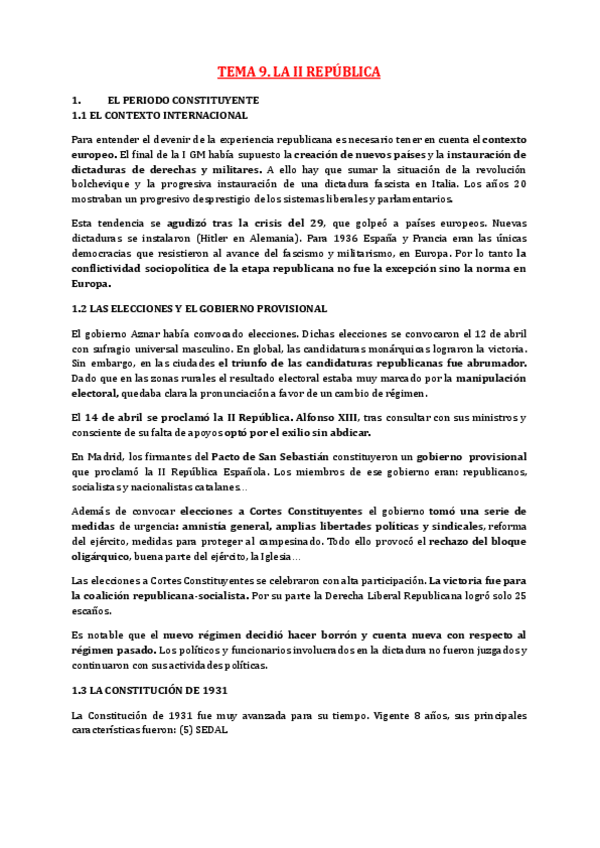 TEMA 9. LA II REPÚBLICA

1. EL PERIODO CONSTITUYENTE
1.1 EL CONTEXTO INTERNACIONAL

Para entender el devenir de la experiencia republicana es necesario tener en cuenta el contexto europeo. El final de la I GM había supuesto la creación de nuevos países y la instauración de dictaduras de derechas y militares. A ello hay que sumar la situación de la revolución bolchevique y la progresiva instauración de una dictadura fascista en Italia. Los años 20 mostraban un progresivo desprestigio de los sistemas liberales y parlamentarios.

Esta tendencia se agudizó tras la crisis del 29, que golpeó a países europeos. Nuevas dictaduras se instalaron (Hitler en Alemania). Para 1936 España y Francia eran las únicas democracias que resistieron al avance del fascismo y militarismo, en Europa. Por lo tanto la conflictividad sociopolítica de la etapa republicana no fue la excepción sino la norma en Europa.

1.2 LAS ELECCIONES Y EL GOBIERNO PROVISIONAL

El gobierno Aznar había convocado elecciones. Dichas elecciones se convocaron el 12 de abril con sufragio universal masculino. En global, las candidaturas monárquicas lograron la victoria. Sin embargo, en las ciudades el triunfo de las candidaturas republicanas fue abrumador. Dado que en las zonas rurales el resultado electoral estaba muy marcado por la manipulación electoral, quedaba clara la pronunciación a favor de un cambio de régimen.

El 14 de abril se proclamó la II República. Alfonso XIII, tras consultar con sus ministros y consciente de su falta de apoyos optó por el exilio sin abdicar.

En Madrid, los firmantes del Pacto de San Sebastián constituyeron un gobierno provisional que proclamó la II República Española. Los miembros de ese gobierno eran: republicanos, socialistas y nacionalistas catalanes...

Además de convocar elecciones a Cortes Constituyentes el gobierno tomó una serie de medidas de urgencia: amnistía general, amplias libertades políticas y sindicales, reforma del ejército, medidas para proteger al campesinado. Todo ello provocó el rechazo del bloque oligárquico, buena parte del ejército, la Iglesia...

Las elecciones a Cortes Constituyentes se celebraron con alta participación. La victoria fue para la coalición republicana-socialista. Por su parte la Derecha Liberal Republicana logró solo 25 escaños.

Es notable que el nuevo régimen decidió hacer borrón y cuenta nueva con respecto al régimen pasado. Los políticos y funcionarios involucrados en la dictadura no fueron juzgados y continuaron con sus actividades políticas.

1.3 LA CONSTITUCIÓN DE 1931

La Constitución de 1931 fue muy avanzada para su tiempo. Vigente 8 años, sus principales características fueron: (5) SEDAL